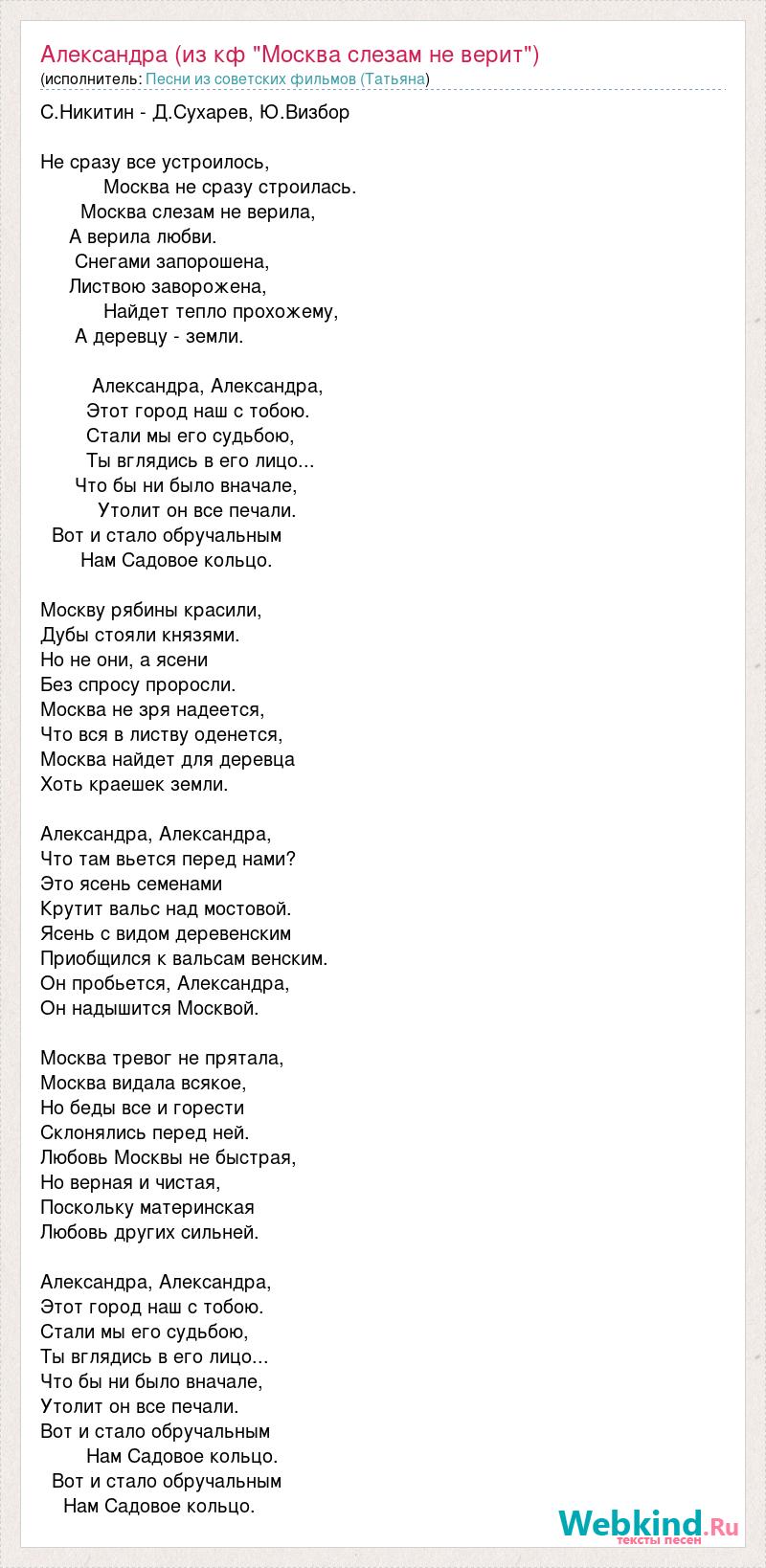 Александра (из кф "Москва слезам не верит")
(исполнитель: Песни из советских фильмов (Татьяна)

С.Никитин - Д.Сухарев, Ю.Визбор

Не сразу все устроилось,
Москва не сразу строилась.
Москва слезам не верила,
А верила любви.
Снегами запорошена,
Листвою заворожена,
Найдет тепло прохожему,
А деревцу - земли.

Александра, Александра,
Этот город наш с тобою.
Стали мы его судьбою,
Ты вглядись в его лицо...
Что бы ни было вначале,
Утолит он все печали.
Вот и стало обручальным
Нам Садовое кольцо.

Москву рябины красили,
Дубы стояли князями.
Но не они, а ясени
Без спросу проросли.
Москва не зря надеется,
Что вся в листву оденется,
Москва найдет для деревца
Хоть краешек земли.

Александра, Александра,
Что там вьется перед нами?
Это ясень семенами
Крутит вальс над мостовой.
Ясень с видом деревенским
Приобщился к вальсам венским.
Он пробьется, Александра,
Он надышится Москвой.

Москва тревог не прятала,
Москва видала всякое,
Но беды все и горести
Склонялись перед ней.
Любовь Москвы не быстрая,
Но верная и чистая,
Поскольку материнская
Любовь других сильней.

Александра, Александра,
Этот город наш с тобою.
Стали мы его судьбою,
Ты вглядись в его лицо...
Что бы ни было вначале,
Утолит он все печали.
Вот и стало обручальным
Нам Садовое кольцо.
Вот и стало обручальным
Нам Садовое кольцо.

Webkind.Ru
тексты песен